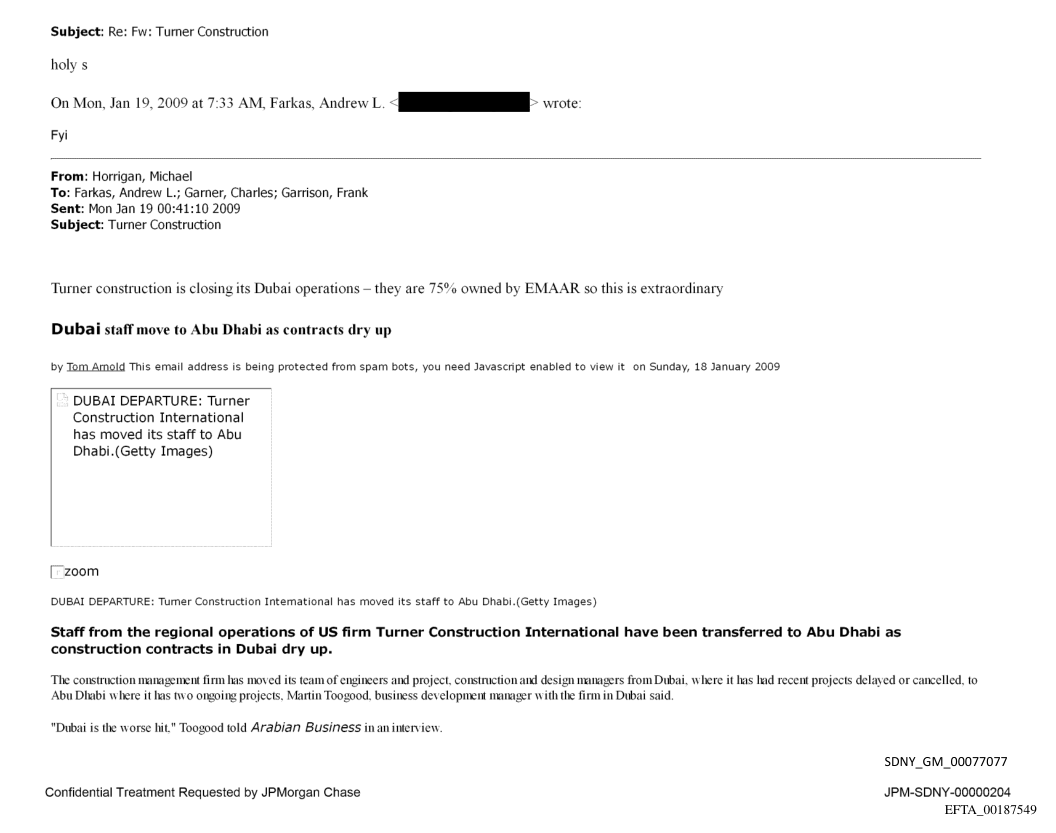 Subject: Re: Fw: Turner Construction

holy s

On Mon, Jan 19, 2009 at 7:33 AM, Farkas, Andrew L. < > wrote:

Fyi

From: Horrigan, Michael
To: Farkas, Andrew L.; Garner, Charles; Garrison, Frank
Sent: Mon Jan 19 00:41:10 2009
Subject: Turner Construction

Turner construction is closing its Dubai operations – they are 75% owned by EMAAR so this is extraordinary

Dubai staff move to Abu Dhabi as contracts dry up

by Tom Arnold This email address is being protected from spam bots, you need Javascript enabled to view it on Sunday, 18 January 2009

DUBAI DEPARTURE: Turner Construction International has moved its staff to Abu Dhabi.(Getty Images)

zoom

DUBAI DEPARTURE: Turner Construction International has moved its staff to Abu Dhabi.(Getty Images)

Staff from the regional operations of US firm Turner Construction International have been transferred to Abu Dhabi as construction contracts in Dubai dry up.

The construction management firm has moved its team of engineers and project, construction and design managers from Dubai, where it has had recent projects delayed or cancelled, to Abu Dhabi where it has two ongoing projects, Martin Toogood, business development manager with the firm in Dubai said.

"Dubai is the worse hit," Toogood told Arabian Business in an interview.

SDNY_GM_00077077

Confidential Treatment Requested by JPMorgan Chase

JPM-SDNY-00000204
EFTA_00187549